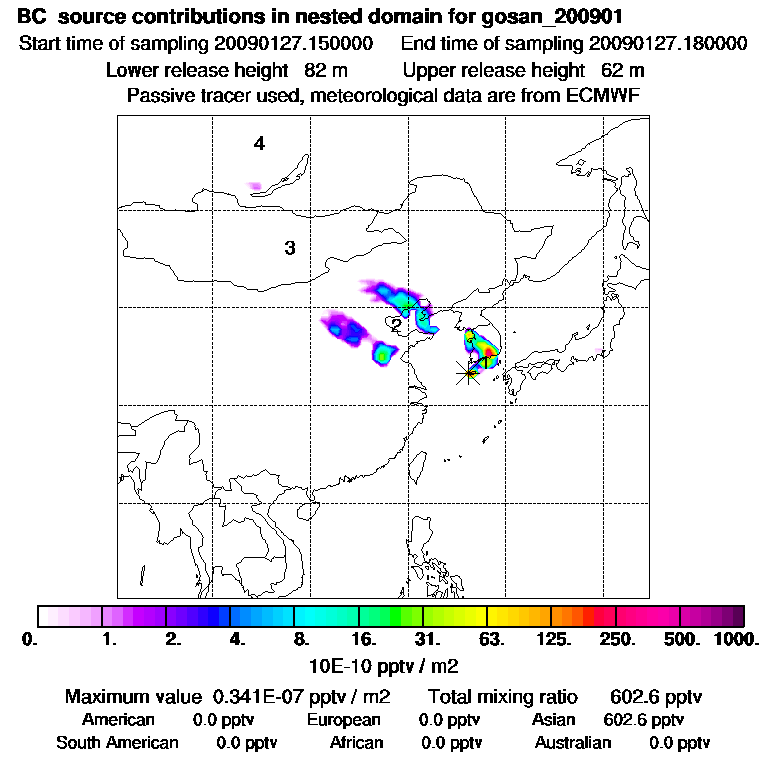 BC source contributions in nested domain for gosan_200901
Start time of sampling 20090127.150000    End time of sampling 20090127.180000
Lower release height 82 m    Upper release height 62 m
Passive tracer used, meteorological data are from ECMWF

4
3
2
1

0.  1.  2.  4.  8.  16.  31.  63.  125.  250.  500.  1000.
10E-10 pptv / m2

Maximum value 0.341E-07 pptv / m2    Total mixing ratio 602.6 pptv
American 0.0 pptv    European 0.0 pptv    Asian 602.6 pptv
South American 0.0 pptv    African 0.0 pptv    Australian 0.0 pptv